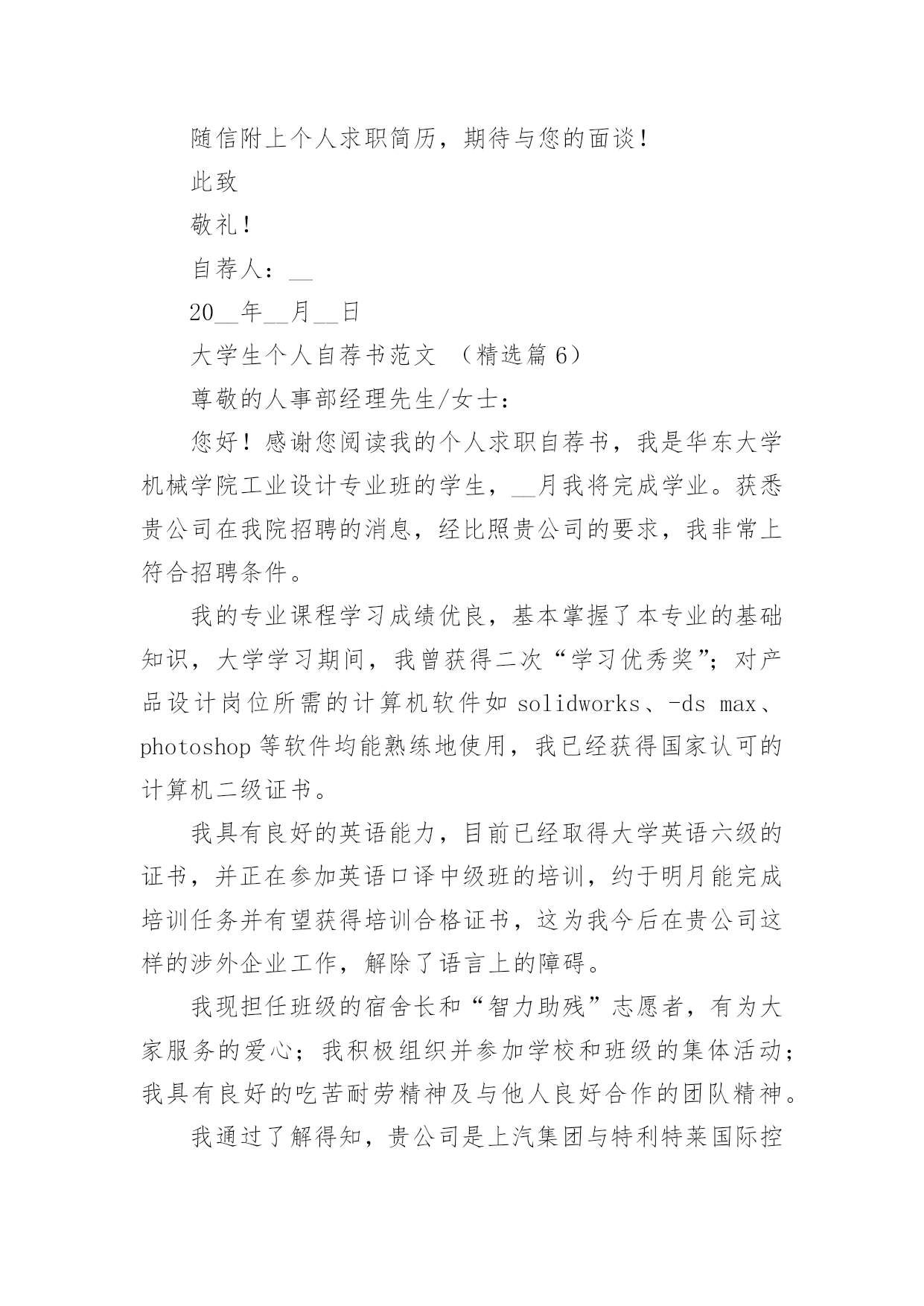 随信附上个人求职简历，期待与您的面谈！

此致

敬礼！

自荐人：__

20__年__月__日

大学生个人自荐书范文 （精选篇 6）

尊敬的人事部经理先生/女士：

您好！感谢您阅读我的个人求职自荐书，我是华东大学机械学院工业设计专业班的学生，__月我将完成学业。获悉贵公司在我院招聘的消息，经比照贵公司的要求，我非常上符合招聘条件。

我的专业课程学习成绩优良，基本掌握了本专业的基础知识，大学学习期间，我曾获得二次“学习优秀奖”；对产品设计岗位所需的计算机软件如 solidworks、-ds max、photoshop 等软件均能熟练地使用，我已经获得国家认可的计算机二级证书。

我具有良好的英语能力，目前已经取得大学英语六级的证书，并正在参加英语口译中级班的培训，约于明月能完成培训任务并有望获得培训合格证书，这为我今后在贵公司这样的涉外企业工作，解除了语言上的障碍。

我现担任班级的宿舍长和“智力助残”志愿者，有为大家服务的爱心；我积极组织并参加学校和班级的集体活动；我具有良好的吃苦耐劳精神及与他人良好合作的团队精神。

我通过了解得知，贵公司是上汽集团与特利特莱国际控